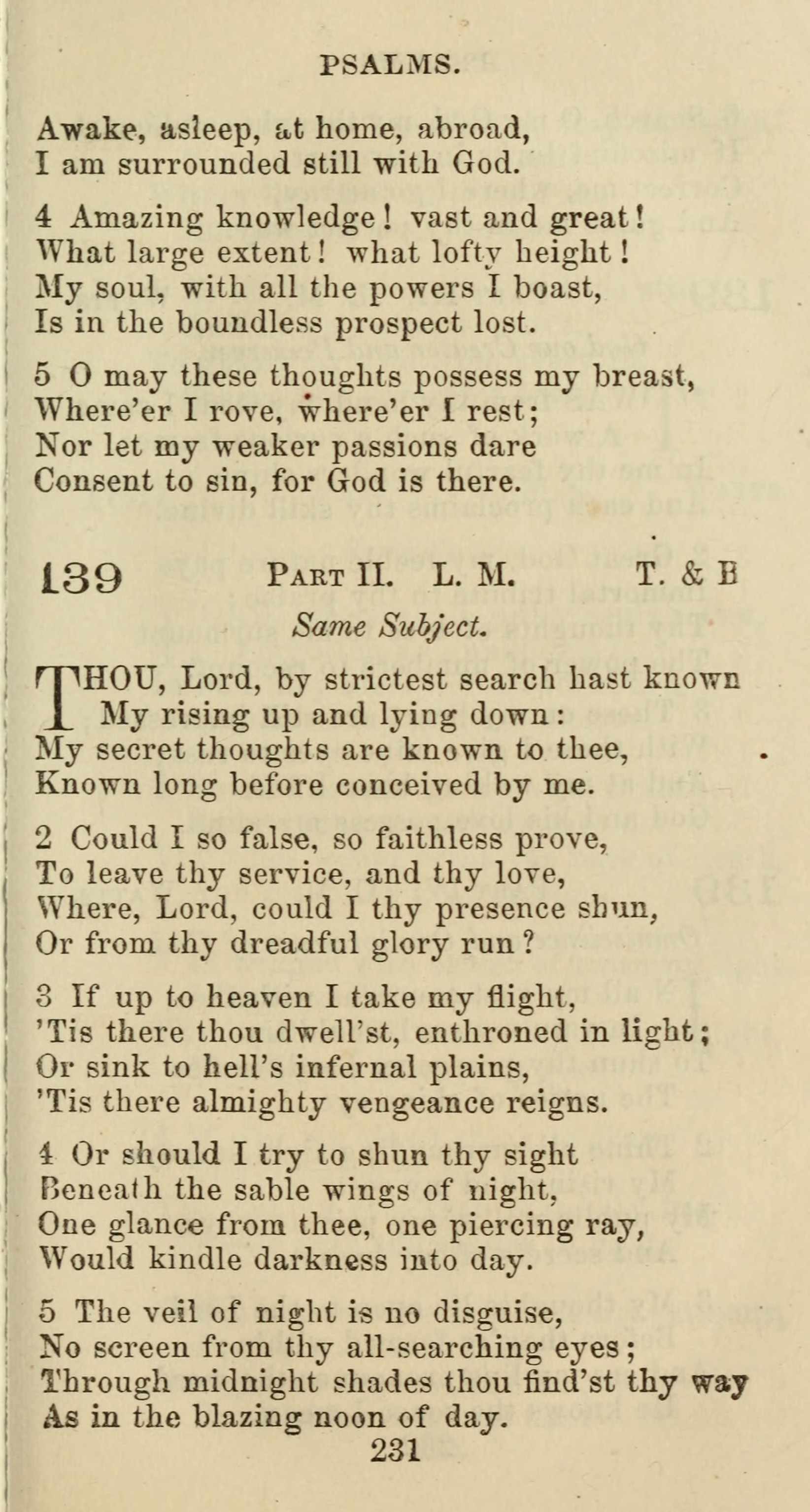 PSALMS.

Awake, asleep, at home, abroad,
I am surrounded still with God.

4 Amazing knowledge! vast and great!
What large extent! what lofty height!
My soul, with all the powers I boast,
Is in the boundless prospect lost.

5 O may these thoughts possess my breast,
Where'er I rove, where'er I rest;
Nor let my weaker passions dare
Consent to sin, for God is there.

139 PART II. L. M. T. & B

Same Subject.

THOU, Lord, by strictest search hast known
My rising up and lying down:
My secret thoughts are known to thee,
Known long before conceived by me.

2 Could I so false, so faithless prove,
To leave thy service, and thy love,
Where, Lord, could I thy presence shun,
Or from thy dreadful glory run?

3 If up to heaven I take my flight,
'Tis there thou dwell'st, enthroned in light;
Or sink to hell's infernal plains,
'Tis there almighty vengeance reigns.

4 Or should I try to shun thy sight
Beneath the sable wings of night,
One glance from thee, one piercing ray,
Would kindle darkness into day.

5 The veil of night is no disguise,
No screen from thy all-searching eyes;
Through midnight shades thou find'st thy way
As in the blazing noon of day.

231